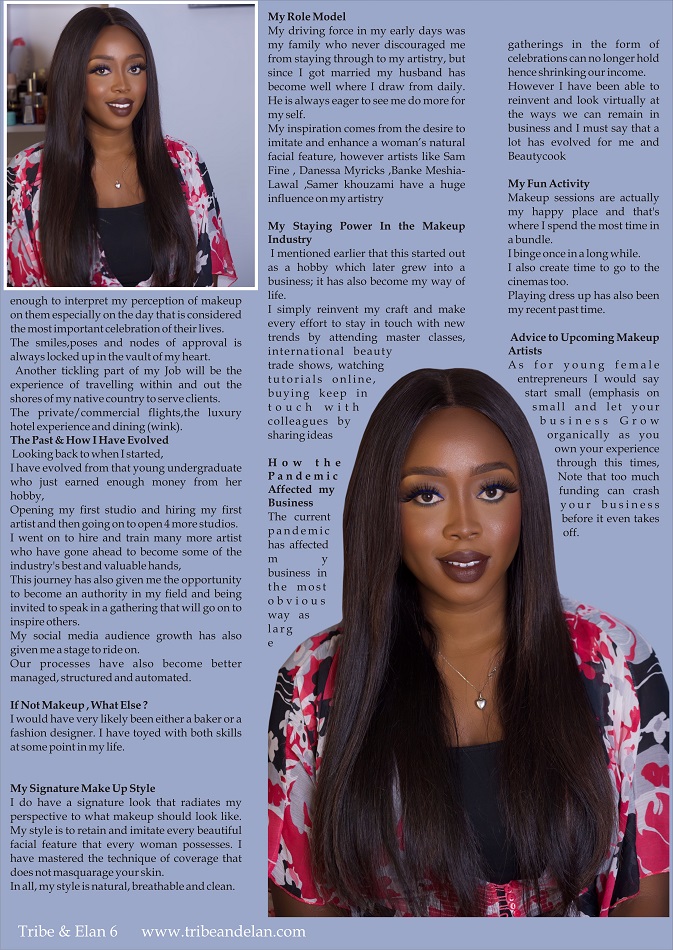 enough to interpret my perception of makeup on them especially on the day that is considered the most important celebration of their lives.
The smiles,poses and nodes of approval is always locked up in the vault of my heart.
Another tickling part of my Job will be the experience of travelling within and out the shores of my native country to serve clients.
The private/commercial flights,the luxury hotel experience and dining (wink).

The Past & How I Have Evolved
Looking back to when I started,
I have evolved from that young undergraduate who just earned enough money from her hobby,
Opening my first studio and hiring my first artist and then going on to open 4 more studios.
I went on to hire and train many more artist who have gone ahead to become some of the industry's best and valuable hands,
This journey has also given me the opportunity to become an authority in my field and being invited to speak in a gathering that will go on to inspire others.
My social media audience growth has also given me a stage to ride on.
Our processes have also become better managed, structured and automated.

If Not Makeup , What Else ?
I would have very likely been either a baker or a fashion designer. I have toyed with both skills at some point in my life.

My Signature Make Up Style
I do have a signature look that radiates my perspective to what makeup should look like. My style is to retain and imitate every beautiful facial feature that every woman possesses. I have mastered the technique of coverage that does not masquarage your skin.
In all, my style is natural, breathable and clean.

My Role Model
My driving force in my early days was my family who never discouraged me from staying through to my artistry, but since I got married my husband has become well where I draw from daily. He is always eager to see me do more for my self.
My inspiration comes from the desire to imitate and enhance a woman's natural facial feature, however artists like Sam Fine , Danessa Myricks ,Banke Meshia-Lawal ,Samer khouzami have a huge influence on my artistry

My Staying Power In the Makeup Industry
I mentioned earlier that this started out as a hobby which later grew into a business; it has also become my way of life.
I simply reinvent my craft and make every effort to stay in touch with new trends by attending master classes, international beauty trade shows, watching tutorials online, buying keep in touch with colleagues by sharing ideas

How the Pandemic Affected my Business
The current pandemic has affected my business in the most obvious way as large

gatherings in the form of celebrations can no longer hold hence shrinking our income.
However I have been able to reinvent and look virtually at the ways we can remain in business and I must say that a lot has evolved for me and Beautycook

My Fun Activity
Makeup sessions are actually my happy place and that's where I spend the most time in a bundle.
I binge once in a long while.
I also create time to go to the cinemas too.
Playing dress up has also been my recent past time.

Advice to Upcoming Makeup Artists
As for young female entrepreneurs I would say start small (emphasis on small and let your business Grow organically as you own your experience through this times, Note that too much funding can crash your business before it even takes off.

Tribe & Elan 6 www.tribeandelan.com